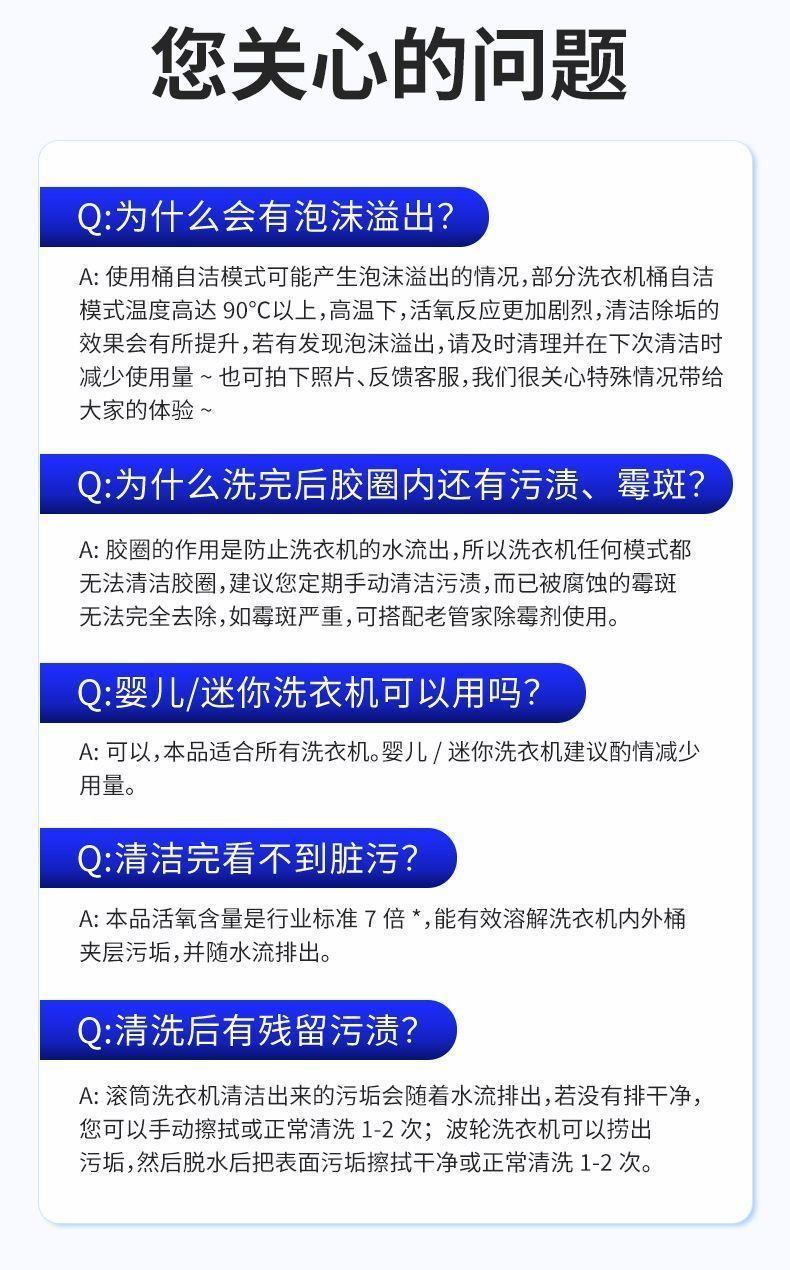 您关心的问题

Q:为什么会有泡沫溢出?

A:使用桶自洁模式可能产生泡沫溢出的情况,部分洗衣机桶自洁模式温度高达90°C以上,高温下,活氧反应更加剧烈,清洁除垢的效果会有所提升,若有发现泡沫溢出,请及时清理并在下次清洁时减少使用量~也可拍下照片、反馈客服,我们很关心特殊情况带给大家的体验~

Q:为什么洗完后胶圈内还有污渍、霉斑?

A:胶圈的作用是防止洗衣机的水流出,所以洗衣机任何模式都无法清洁胶圈,建议您定期手动清洁污渍,而已被腐蚀的霉斑无法完全去除,如霉斑严重,可搭配老管家除霉剂使用。

Q:婴儿/迷你洗衣机可以用吗?

A:可以,本品适合所有洗衣机。婴儿/迷你洗衣机建议酌情减少用量。

Q:清洁完看不到脏污?

A:本品活氧含量是行业标准7倍*,能有效溶解洗衣机内外桶夹层污垢,并随水流排出。

Q:清洗后有残留污渍?

A:滚筒洗衣机清洁出来的污垢会随着水流排出,若没有排干净,您可以手动擦拭或正常清洗1-2次;波轮洗衣机可以捞出污垢,然后脱水后把表面污垢擦拭干净或正常清洗1-2次。